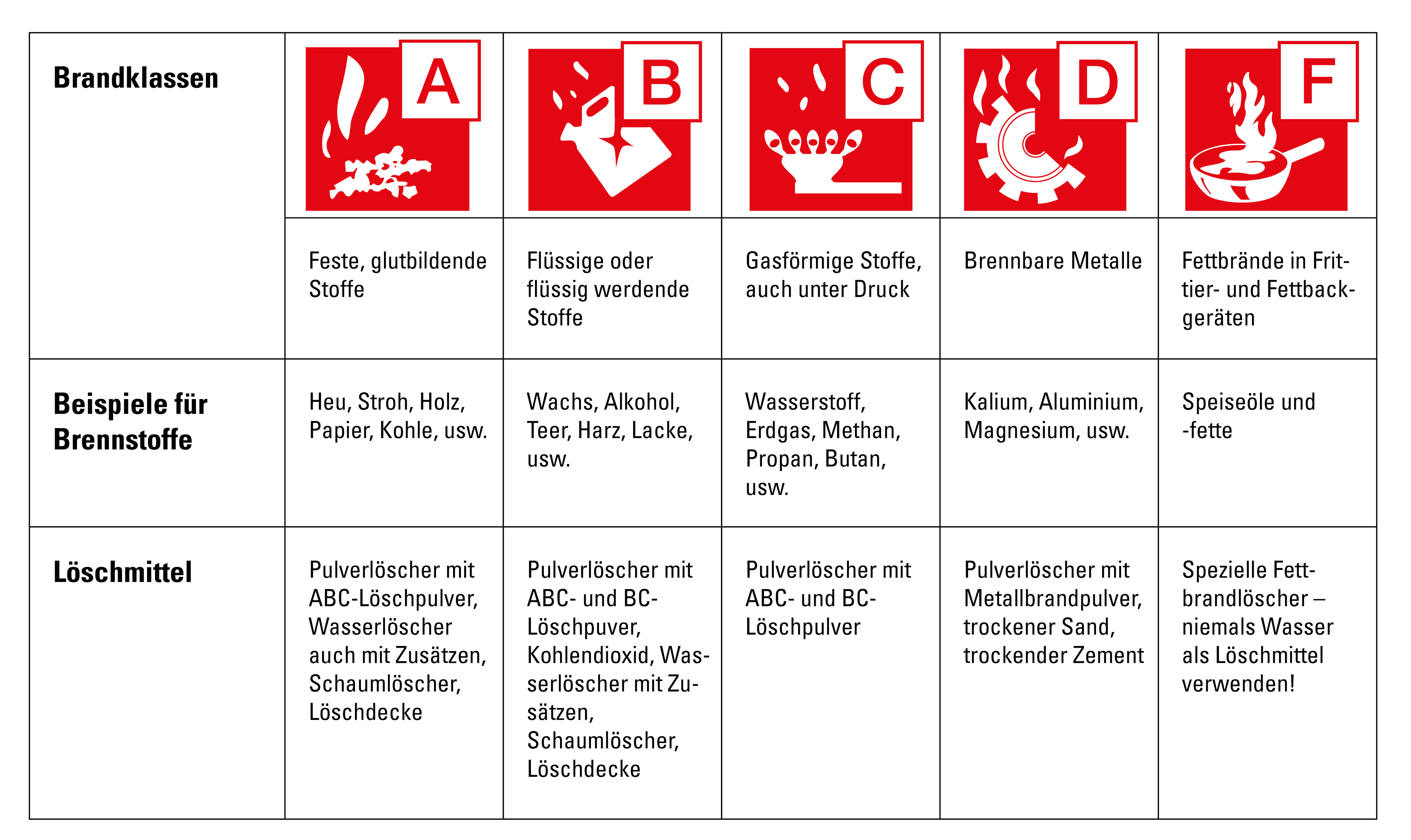 | Brandklassen | A | B | C | D | F |
|---|---|---|---|---|---|
| | Feste, glutbildende Stoffe | Flüssige oder flüssig werdende Stoffe | Gasförmige Stoffe, auch unter Druck | Brennbare Metalle | Fettbrände in Frittier- und Fettbackgeräten |
| Beispiele für Brennstoffe | Heu, Stroh, Holz, Papier, Kohle, usw. | Wachs, Alkohol, Teer, Harz, Lacke, usw. | Wasserstoff, Erdgas, Methan, Propan, Butan, usw. | Kalium, Aluminium, Magnesium, usw. | Speiseöle und -fette |
| Löschmittel | Pulverlöscher mit ABC-Löschpulver, Wasserlöscher auch mit Zusätzen, Schaumlöscher, Löschdecke | Pulverlöscher mit ABC- und BC-Löschpuver, Kohlendioxid, Wasserlöscher mit Zusätzen, Schaumlöscher, Löschdecke | Pulverlöscher mit ABC- und BC-Löschpulver | Pulverlöscher mit Metallbrandpulver, trockener Sand, trockender Zement | Spezielle Fettbrandlöscher – niemals Wasser als Löschmittel verwenden! |